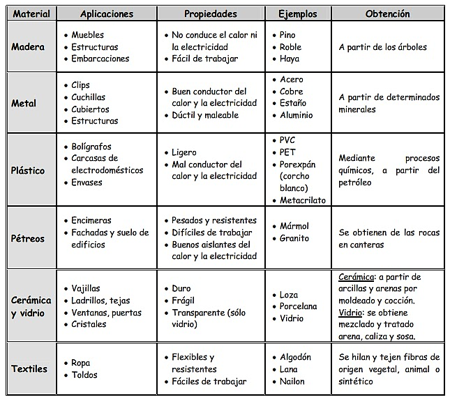 | Material | Aplicaciones | Propiedades | Ejemplos | Obtención |
|---|---|---|---|---|
| Madera | • Muebles • Estructuras • Embarcaciones | • No conduce el calor ni la electricidad • Fácil de trabajar | • Pino • Roble • Haya | A partir de los árboles |
| Metal | • Clips • Cuchillas • Cubiertos • Estructuras | • Buen conductor del calor y la electricidad • Dúctil y maleable | • Acero • Cobre • Estaño • Aluminio | A partir de determinados minerales |
| Plástico | • Bolígrafos • Carcasas de electrodomésticos • Envases | • Ligero • Mal conductor del calor y la electricidad | • PVC • PET • Porexpán (corcho blanco) • Metacrilato | Mediante procesos químicos, a partir del petróleo |
| Pétreos | • Encimeras • Fachadas y suelo de edificios | • Pesados y resistentes • Difíciles de trabajar • Buenos aislantes del calor y la electricidad | • Mármol • Granito | Se obtienen de las rocas en canteras |
| Cerámica y vidrio | • Vajillas • Ladrillos, tejas • Ventanas, puertas • Cristales | • Duro • Frágil • Transparente (sólo vidrio) | • Loza • Porcelana • Vidrio | Cerámica: a partir de arcillas y arenas por moldeado y cocción. Vidrio: se obtiene mezclado y tratado arena, caliza y sosa. |
| Textiles | • Ropa • Toldos | • Flexibles y resistentes • Fáciles de trabajar | • Algodón • Lana • Nailon | Se hilan y tejen fibras de origen vegetal, animal o sintético |